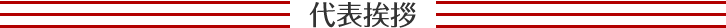 代表挨拶